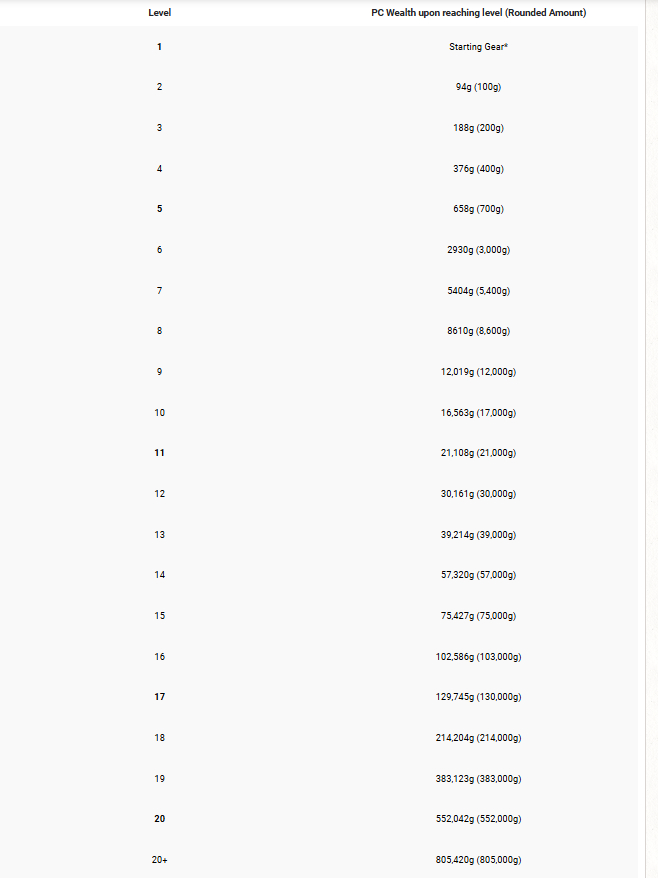 | Level | PC Wealth upon reaching level (Rounded Amount) |
|---|---|
| 1 | Starting Gear* |
| 2 | 94g (100g) |
| 3 | 188g (200g) |
| 4 | 376g (400g) |
| 5 | 658g (700g) |
| 6 | 2930g (3,000g) |
| 7 | 5404g (5,400g) |
| 8 | 8610g (8,600g) |
| 9 | 12,019g (12,000g) |
| 10 | 16,563g (17,000g) |
| 11 | 21,108g (21,000g) |
| 12 | 30,161g (30,000g) |
| 13 | 39,214g (39,000g) |
| 14 | 57,320g (57,000g) |
| 15 | 75,427g (75,000g) |
| 16 | 102,586g (103,000g) |
| 17 | 129,745g (130,000g) |
| 18 | 214,204g (214,000g) |
| 19 | 383,123g (383,000g) |
| 20 | 552,042g (552,000g) |
| 20+ | 805,420g (805,000g) |